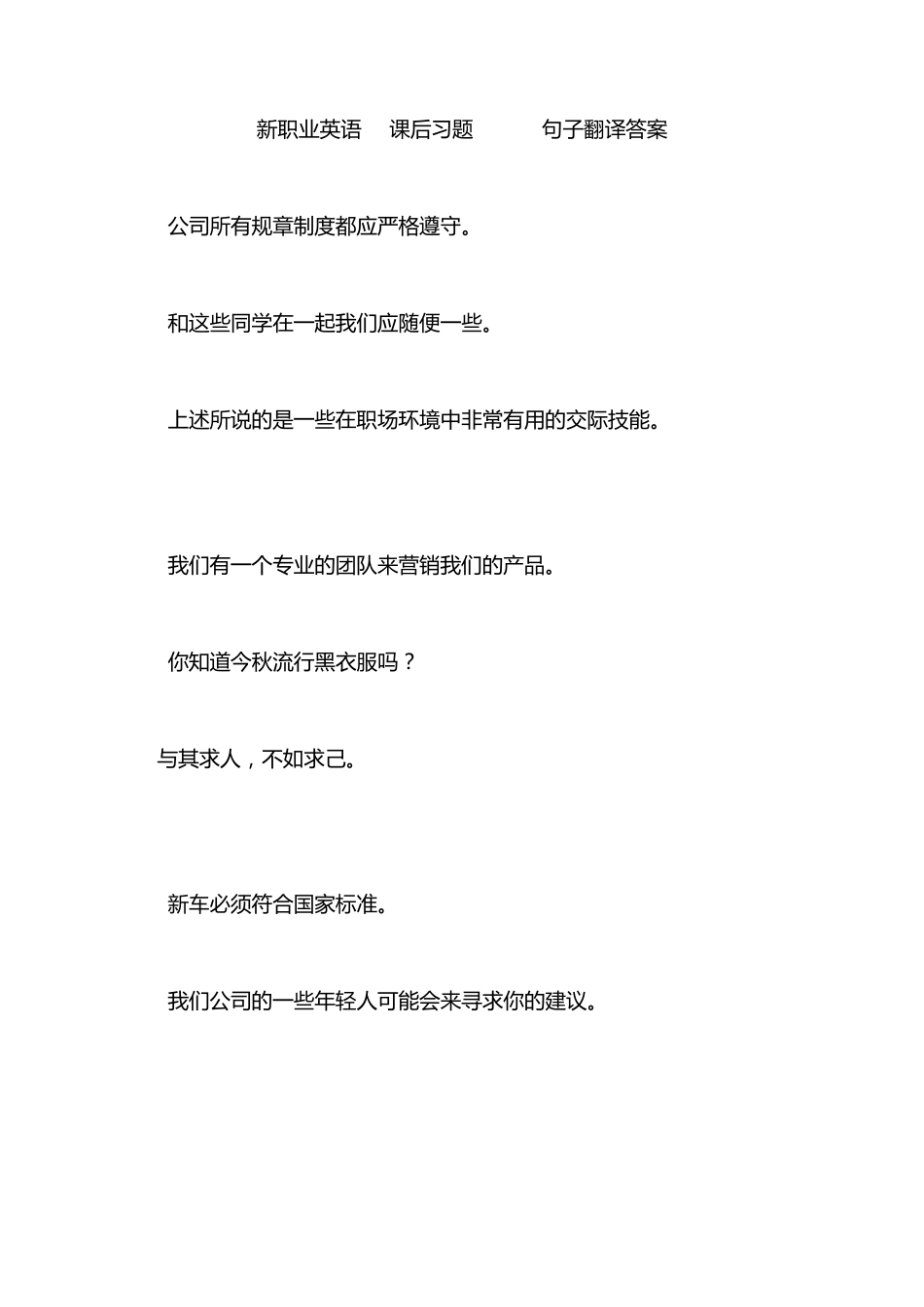 新职业英语 课后习题 句子翻译答案

公司所有规章制度都应严格遵守。

和这些同学在一起我们应随便一些。

上述所说的是一些在职场环境中非常有用的交际技能。

我们有一个专业的团队来营销我们的产品。

你知道今秋流行黑衣服吗？

与其求人，不如求己。

新车必须符合国家标准。

我们公司的一些年轻人可能会来寻求你的建议。